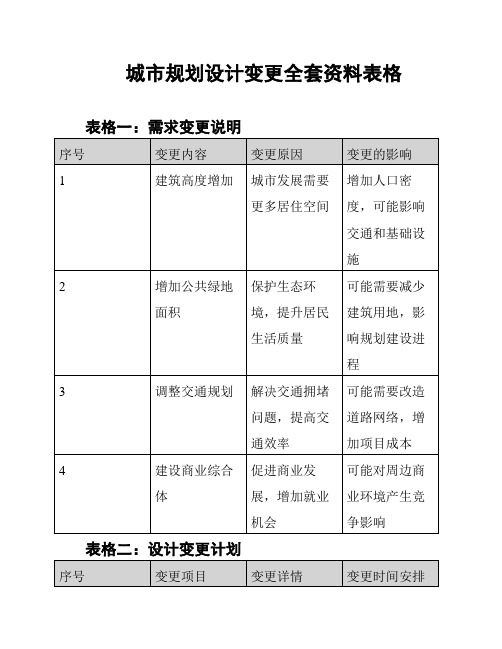 城市规划设计变更全套资料表格

表格一：需求变更说明

| 序号 | 变更内容 | 变更原因 | 变更的影响 |
|---|---|---|---|
| 1 | 建筑高度增加 | 城市发展需要更多居住空间 | 增加人口密度，可能影响交通和基础设施 |
| 2 | 增加公共绿地面积 | 保护生态环境，提升居民生活质量 | 可能需要减少建筑用地，影响规划建设进程 |
| 3 | 调整交通规划 | 解决交通拥堵问题，提高交通效率 | 可能需要改造道路网络，增加项目成本 |
| 4 | 建设商业综合体 | 促进商业发展，增加就业机会 | 可能对周边商业环境产生竞争影响 |

表格二：设计变更计划

| 序号 | 变更项目 | 变更详情 | 变更时间安排 |
|---|---|---|---|